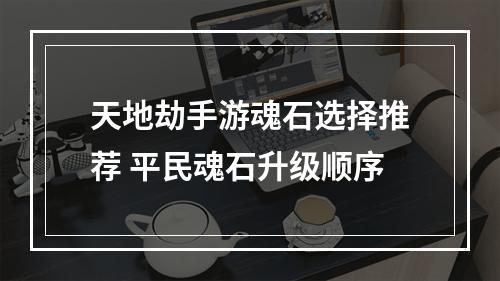 天地劫手游魂石选择推荐 平民魂石升级顺序